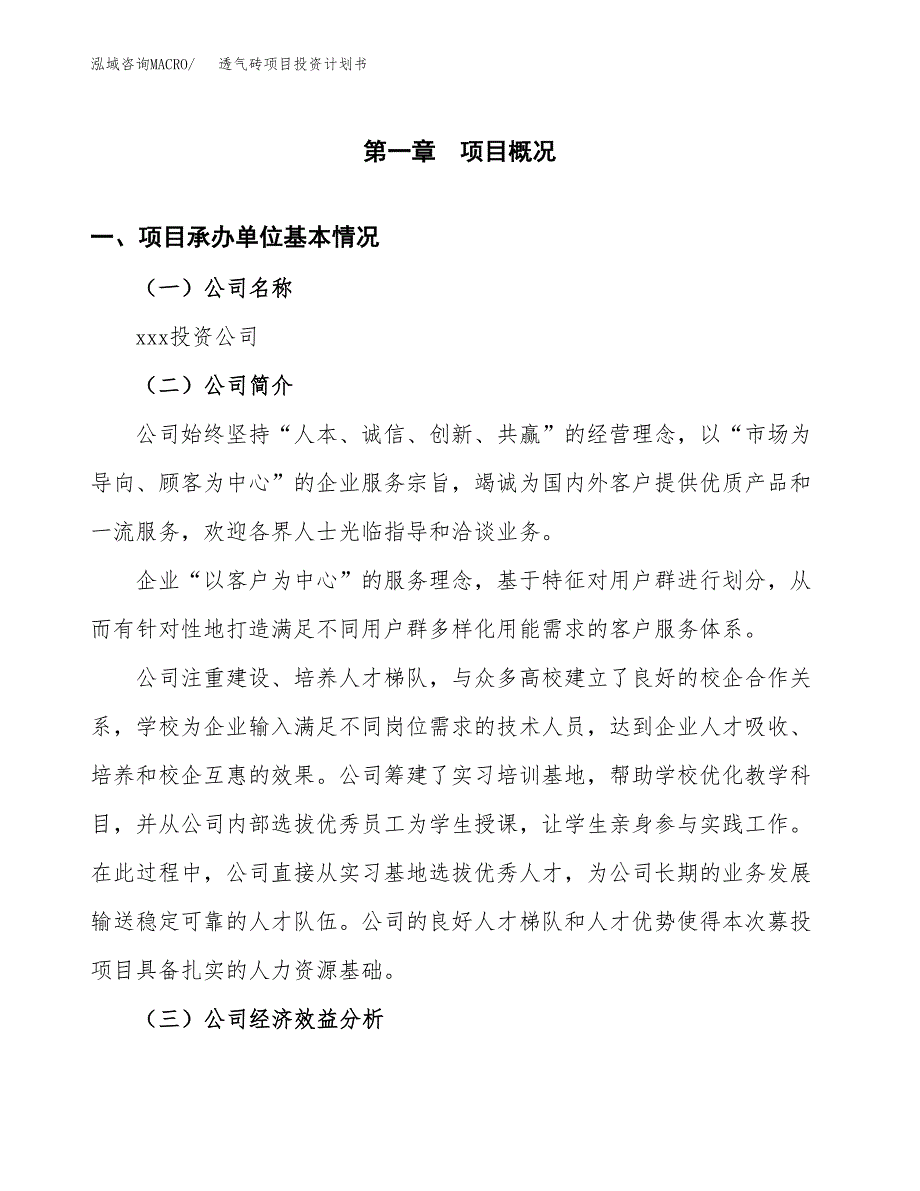 泓域咨询MACRO/ 透气砖项目投资计划书

第一章 项目概况

一、项目承办单位基本情况

（一）公司名称

xxx投资公司

（二）公司简介

公司始终坚持“人本、诚信、创新、共赢”的经营理念，以“市场为导向、顾客为中心”的企业服务宗旨，竭诚为国内外客户提供优质产品和一流服务，欢迎各界人士光临指导和洽谈业务。

企业“以客户为中心”的服务理念，基于特征对用户群进行划分，从而有针对性地打造满足不同用户群多样化用能需求的客户服务体系。

公司注重建设、培养人才梯队，与众多高校建立了良好的校企合作关系，学校为企业输入满足不同岗位需求的技术人员，达到企业人才吸收、培养和校企互惠的效果。公司筹建了实习培训基地，帮助学校优化教学科目，并从公司内部选拔优秀员工为学生授课，让学生亲身参与实践工作。在此过程中，公司直接从实习基地选拔优秀人才，为公司长期的业务发展输送稳定可靠的人才队伍。公司的良好人才梯队和人才优势使得本次募投项目具备扎实的人力资源基础。

（三）公司经济效益分析